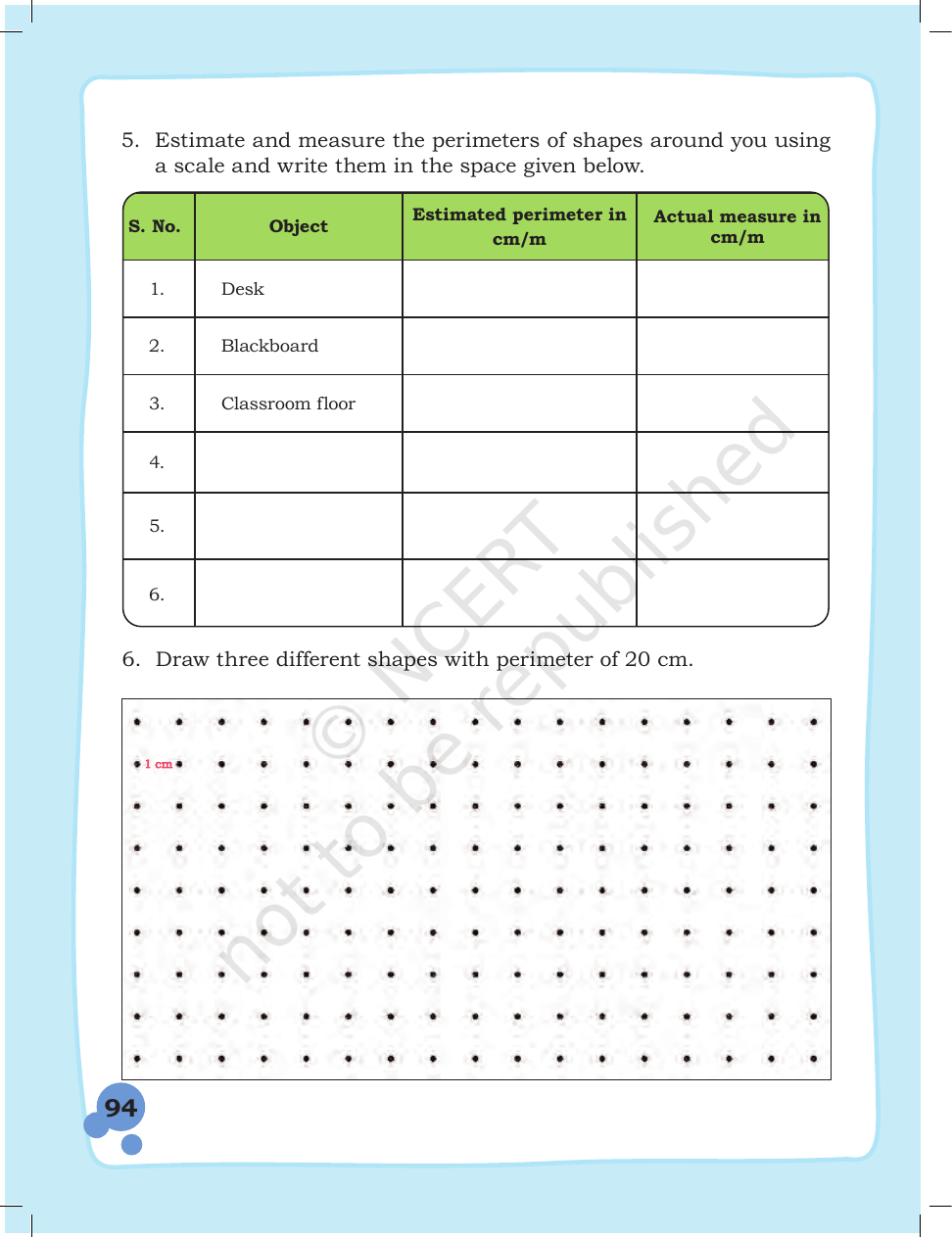 5. Estimate and measure the perimeters of shapes around you using a scale and write them in the space given below.

| S. No. | Object | Estimated perimeter in cm/m | Actual measure in cm/m |
|---|---|---|---|
| 1. | Desk | | |
| 2. | Blackboard | | |
| 3. | Classroom floor | | |
| 4. | | | |
| 5. | | | |
| 6. | | | |

6. Draw three different shapes with perimeter of 20 cm.

1 cm

94

© NCERT not to be republished